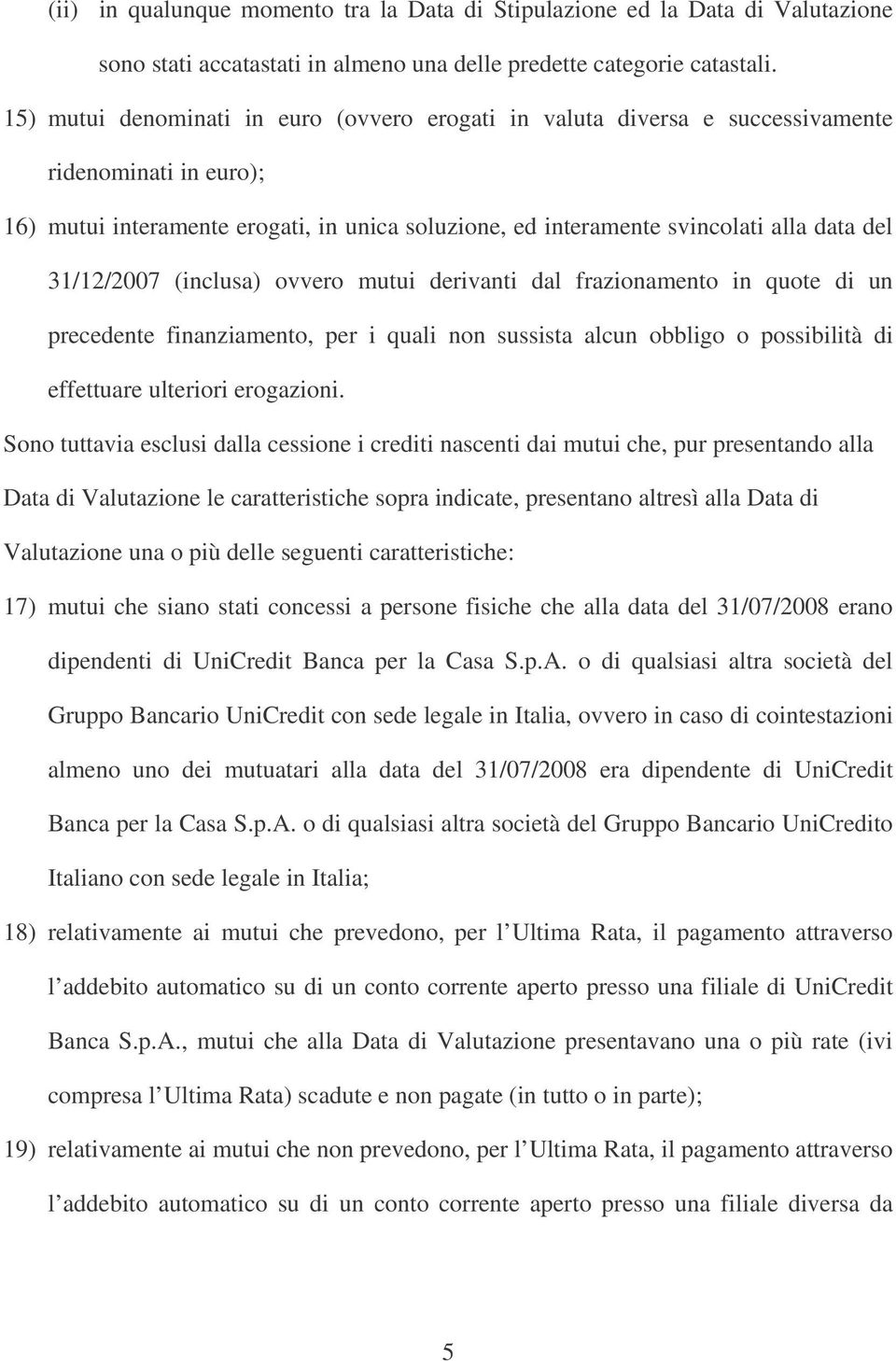 (ii) in qualunque momento tra la Data di Stipulazione ed la Data di Valutazione sono stati accatastati in almeno una delle predette categorie catastali.

15) mutui denominati in euro (ovvero erogati in valuta diversa e successivamente ridenominati in euro);

16) mutui interamente erogati, in unica soluzione, ed interamente svincolati alla data del 31/12/2007 (inclusa) ovvero mutui derivanti dal frazionamento in quote di un precedente finanziamento, per i quali non sussista alcun obbligo o possibilità di effettuare ulteriori erogazioni.

Sono tuttavia esclusi dalla cessione i crediti nascenti dai mutui che, pur presentando alla Data di Valutazione le caratteristiche sopra indicate, presentano altresì alla Data di Valutazione una o più delle seguenti caratteristiche:

17) mutui che siano stati concessi a persone fisiche che alla data del 31/07/2008 erano dipendenti di UniCredit Banca per la Casa S.p.A. o di qualsiasi altra società del Gruppo Bancario UniCredit con sede legale in Italia, ovvero in caso di cointestazioni almeno uno dei mutuatari alla data del 31/07/2008 era dipendente di UniCredit Banca per la Casa S.p.A. o di qualsiasi altra società del Gruppo Bancario UniCredito Italiano con sede legale in Italia;

18) relativamente ai mutui che prevedono, per l Ultima Rata, il pagamento attraverso l addebito automatico su di un conto corrente aperto presso una filiale di UniCredit Banca S.p.A., mutui che alla Data di Valutazione presentavano una o più rate (ivi compresa l Ultima Rata) scadute e non pagate (in tutto o in parte);

19) relativamente ai mutui che non prevedono, per l Ultima Rata, il pagamento attraverso l addebito automatico su di un conto corrente aperto presso una filiale diversa da

5